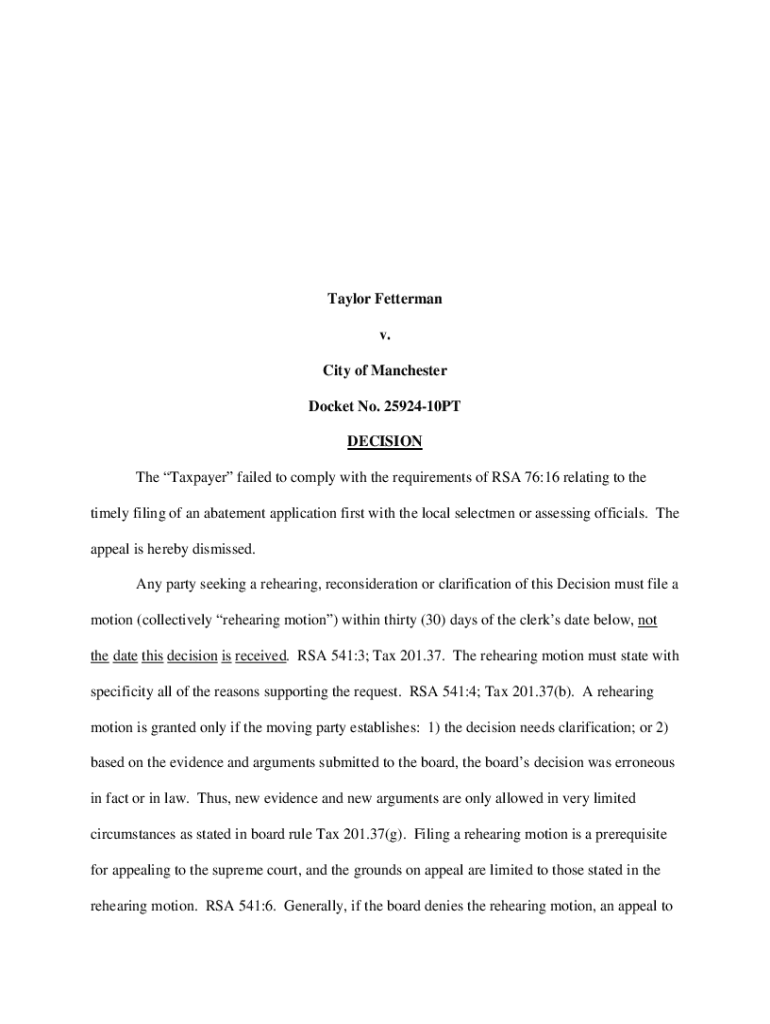 Taylor Fetterman

v.

City of Manchester

Docket No. 25924-10PT

DECISION

The “Taxpayer” failed to comply with the requirements of RSA 76:16 relating to the timely filing of an abatement application first with the local selectmen or assessing officials. The appeal is hereby dismissed.

Any party seeking a rehearing, reconsideration or clarification of this Decision must file a motion (collectively “rehearing motion”) within thirty (30) days of the clerk’s date below, not the date this decision is received. RSA 541:3; Tax 201.37. The rehearing motion must state with specificity all of the reasons supporting the request. RSA 541:4; Tax 201.37(b). A rehearing motion is granted only if the moving party establishes: 1) the decision needs clarification; or 2) based on the evidence and arguments submitted to the board, the board’s decision was erroneous in fact or in law. Thus, new evidence and new arguments are only allowed in very limited circumstances as stated in board rule Tax 201.37(g). Filing a rehearing motion is a prerequisite for appealing to the supreme court, and the grounds on appeal are limited to those stated in the rehearing motion. RSA 541:6. Generally, if the board denies the rehearing motion, an appeal to